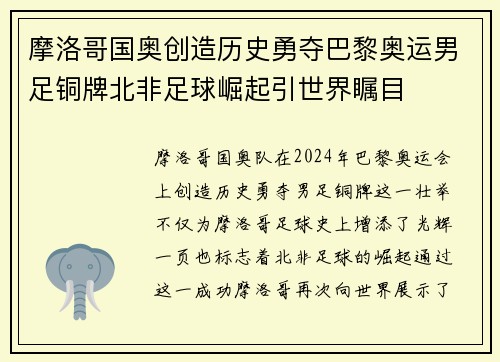 摩洛哥国奥创造历史勇夺巴黎奥运男足铜牌北非足球崛起引世界瞩目

摩洛哥国奥队在2024年巴黎奥运会上创造历史勇夺男足铜牌这一壮举不仅为摩洛哥足球史上增添了光辉一页也标志着北非足球的崛起通过这一成功摩洛哥再次向世界展示了